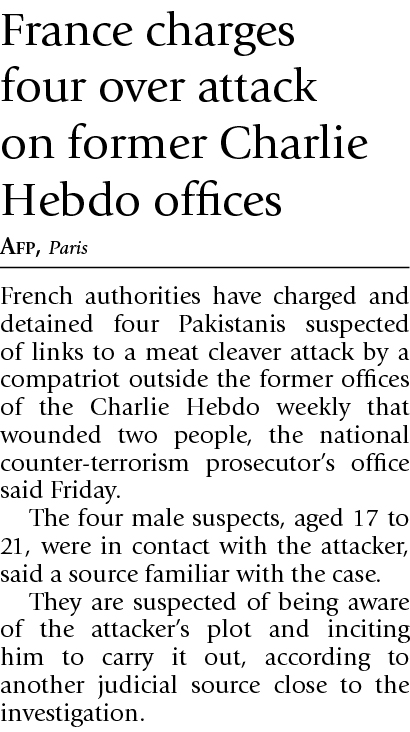 France charges four over attack on former Charlie Hebdo offices

AFP, Paris

French authorities have charged and detained four Pakistanis suspected of links to a meat cleaver attack by a compatriot outside the former offices of the Charlie Hebdo weekly that wounded two people, the national counter-terrorism prosecutor's office said Friday.

The four male suspects, aged 17 to 21, were in contact with the attacker, said a source familiar with the case.

They are suspected of being aware of the attacker's plot and inciting him to carry it out, according to another judicial source close to the investigation.